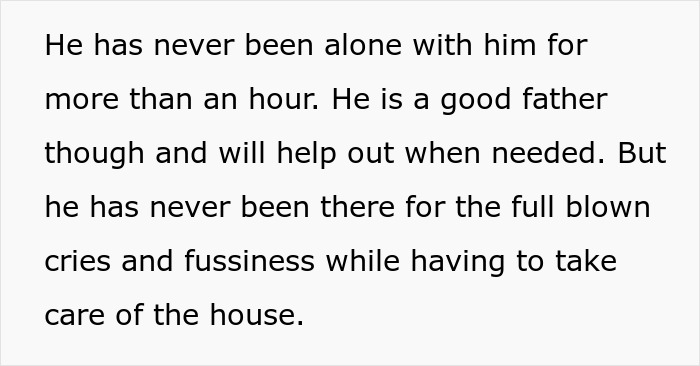 He has never been alone with him for more than an hour. He is a good father though and will help out when needed. But he has never been there for the full blown cries and fussiness while having to take care of the house.